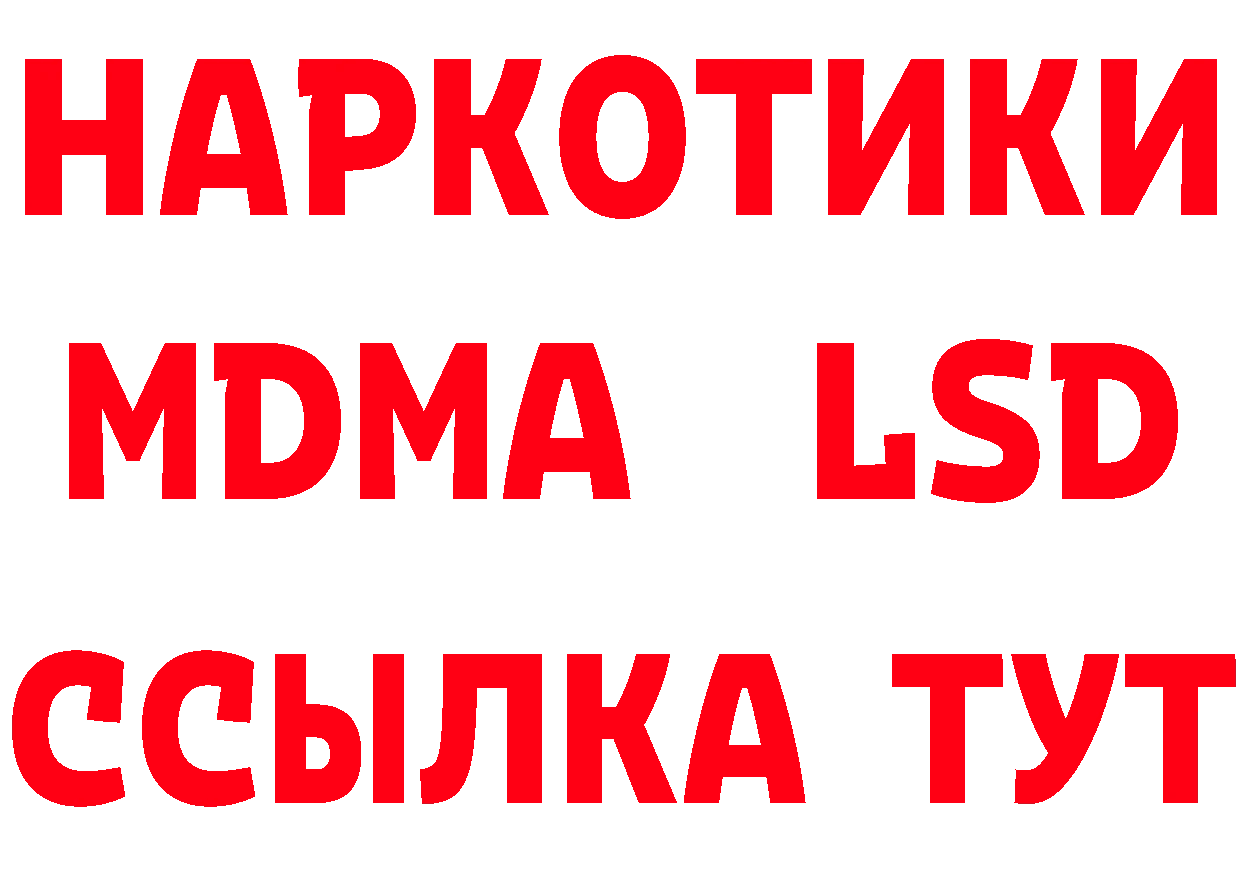 НАРКОТИКИ
MDMA LSD
ССЫЛКА ТУТ